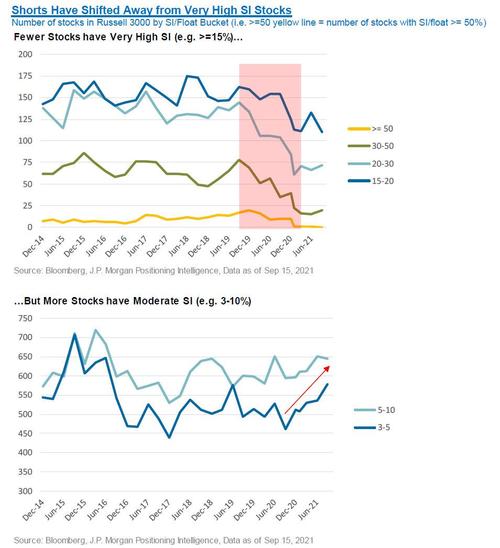 Shorts Have Shifted Away from Very High SI Stocks
Number of stocks in Russell 3000 by SI/Float Bucket (i.e. >=50 yellow line = number of stocks with SI/float >= 50%)

Fewer Stocks have Very High SI (e.g. >=15%)...

200
175
150
125
100
75
50
25
0

Dec-14
Jun-15
Dec-15
Jun-16
Dec-16
Jun-17
Dec-17
Jun-18
Dec-18
Jun-19
Dec-19
Jun-20
Dec-20
Jun-21

>= 50
30-50
20-30
15-20

Source: Bloomberg, J.P. Morgan Positioning Intelligence, Data as of Sep 15, 2021

...But More Stocks have Moderate SI (e.g. 3-10%)

750
700
650
600
550
500
450
400
350
300

Dec-14
Jun-15
Dec-15
Jun-16
Dec-16
Jun-17
Dec-17
Jun-18
Dec-18
Jun-19
Dec-19
Jun-20
Dec-20
Jun-21

5-10
3-5

Source: Bloomberg, J.P. Morgan Positioning Intelligence, Data as of Sep 15, 2021